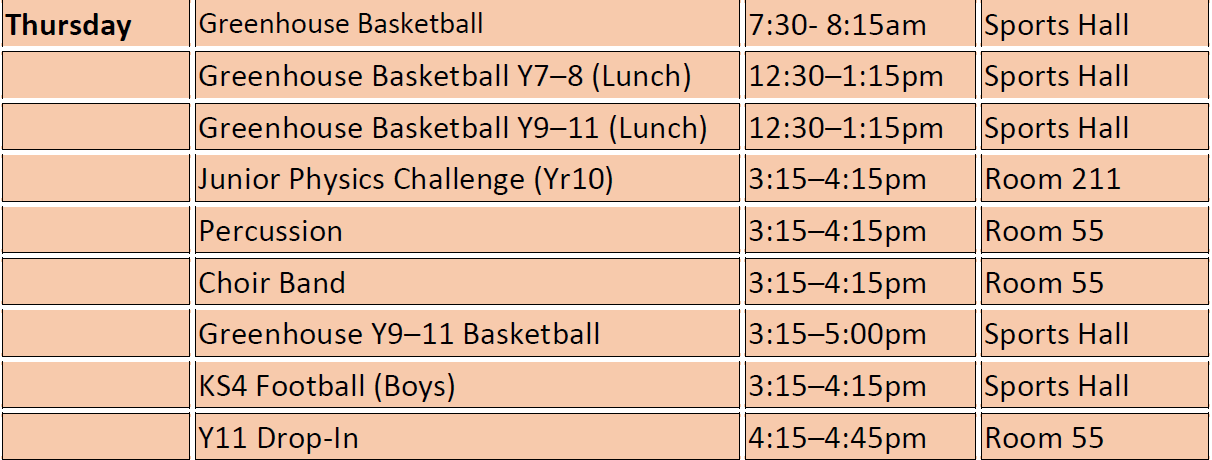 | Thursday | Greenhouse Basketball | 7:30- 8:15am | Sports Hall |
|---|---|---|---|
|  | Greenhouse Basketball Y7–8 (Lunch) | 12:30–1:15pm | Sports Hall |
|  | Greenhouse Basketball Y9–11 (Lunch) | 12:30–1:15pm | Sports Hall |
|  | Junior Physics Challenge (Yr10) | 3:15–4:15pm | Room 211 |
|  | Percussion | 3:15–4:15pm | Room 55 |
|  | Choir Band | 3:15–4:15pm | Room 55 |
|  | Greenhouse Y9–11 Basketball | 3:15–5:00pm | Sports Hall |
|  | KS4 Football (Boys) | 3:15–4:15pm | Sports Hall |
|  | Y11 Drop-In | 4:15–4:45pm | Room 55 |